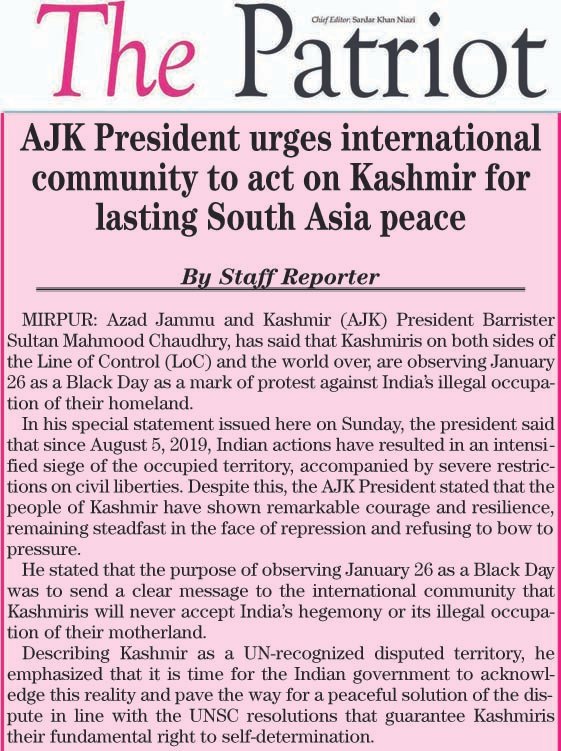 The Patriot

Chief Editor: Sardar Khan Niazi

AJK President urges international community to act on Kashmir for lasting South Asia peace

By Staff Reporter

MIRPUR: Azad Jammu and Kashmir (AJK) President Barrister Sultan Mahmood Chaudhry, has said that Kashmiris on both sides of the Line of Control (LoC) and the world over, are observing January 26 as a Black Day as a mark of protest against India's illegal occupation of their homeland.

In his special statement issued here on Sunday, the president said that since August 5, 2019, Indian actions have resulted in an intensified siege of the occupied territory, accompanied by severe restrictions on civil liberties. Despite this, the AJK President stated that the people of Kashmir have shown remarkable courage and resilience, remaining steadfast in the face of repression and refusing to bow to pressure.

He stated that the purpose of observing January 26 as a Black Day was to send a clear message to the international community that Kashmiris will never accept India's hegemony or its illegal occupation of their motherland.

Describing Kashmir as a UN-recognized disputed territory, he emphasized that it is time for the Indian government to acknowledge this reality and pave the way for a peaceful solution of the dispute in line with the UNSC resolutions that guarantee Kashmiris their fundamental right to self-determination.